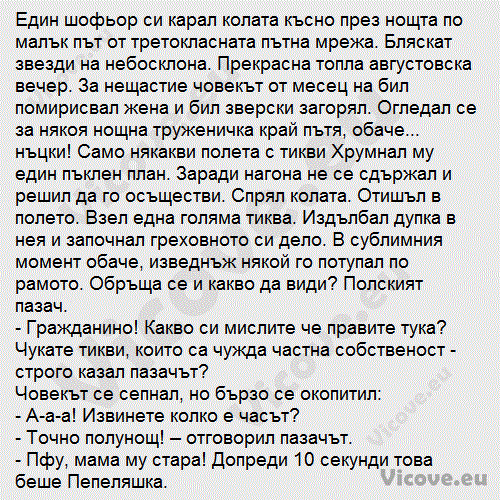 Един шофьор си карал колата късно през нощта по малък път от третокласната пътна мрежа. Бляскат звезди на небосклона. Прекрасна топла августовска вечер. За нещастие човекът от месец на бил помирисвал жена и бил зверски загорял. Огледал се за някоя нощна труженичка край пътя, обаче... нъцки! Само някакви полета с тикви Хрумнал му един пъклен план. Заради нагона не се сдържал и решил да го осъществи. Спрял колата. Отишъл в полето. Взел една голяма тиква. Издълбал дупка в нея и започнал греховното си дело. В сублимния момент обаче, изведнъж някой го потупал по рамото. Обръща се и какво да види? Полският пазач.
- Гражданино! Какво си мислите че правите тука? Чукате тикви, които са чужда частна собственост - строго казал пазачът?
Човекът се сепнал, но бързо се окопитил:
- А-а-а! Извинете колко е часът?
- Точно полунощ! – отговорил пазачът.
- Пфу, мама му стара! Допреди 10 секунди това беше Пепеляшка.
Vicove.eu